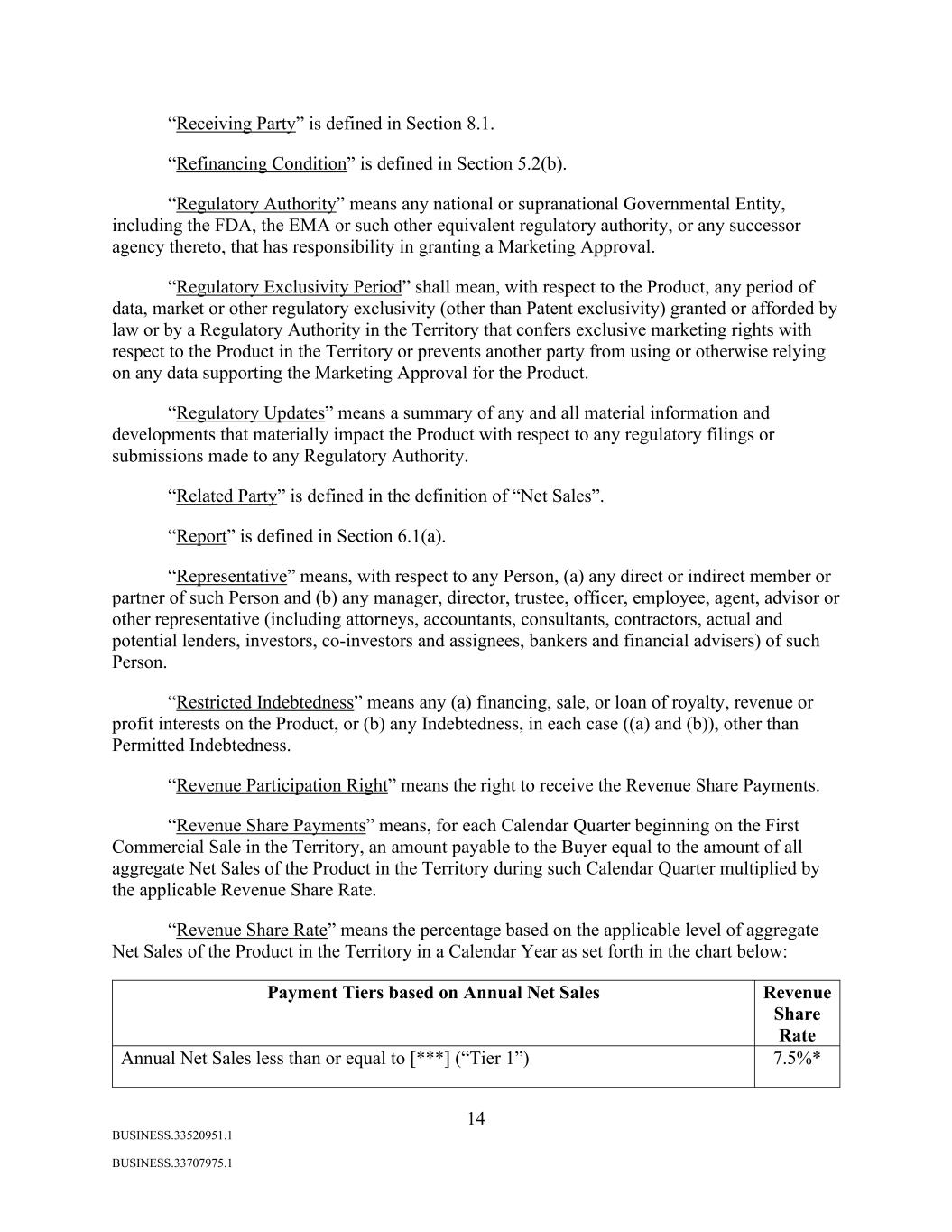 “Receiving Party” is defined in Section 8.1.

“Refinancing Condition” is defined in Section 5.2(b).

“Regulatory Authority” means any national or supranational Governmental Entity, including the FDA, the EMA or such other equivalent regulatory authority, or any successor agency thereto, that has responsibility in granting a Marketing Approval.

“Regulatory Exclusivity Period” shall mean, with respect to the Product, any period of data, market or other regulatory exclusivity (other than Patent exclusivity) granted or afforded by law or by a Regulatory Authority in the Territory that confers exclusive marketing rights with respect to the Product in the Territory or prevents another party from using or otherwise relying on any data supporting the Marketing Approval for the Product.

“Regulatory Updates” means a summary of any and all material information and developments that materially impact the Product with respect to any regulatory filings or submissions made to any Regulatory Authority.

“Related Party” is defined in the definition of “Net Sales”.

“Report” is defined in Section 6.1(a).

“Representative” means, with respect to any Person, (a) any direct or indirect member or partner of such Person and (b) any manager, director, trustee, officer, employee, agent, advisor or other representative (including attorneys, accountants, consultants, contractors, actual and potential lenders, investors, co-investors and assignees, bankers and financial advisers) of such Person.

“Restricted Indebtedness” means any (a) financing, sale, or loan of royalty, revenue or profit interests on the Product, or (b) any Indebtedness, in each case ((a) and (b)), other than Permitted Indebtedness.

“Revenue Participation Right” means the right to receive the Revenue Share Payments.

“Revenue Share Payments” means, for each Calendar Quarter beginning on the First Commercial Sale in the Territory, an amount payable to the Buyer equal to the amount of all aggregate Net Sales of the Product in the Territory during such Calendar Quarter multiplied by the applicable Revenue Share Rate.

“Revenue Share Rate” means the percentage based on the applicable level of aggregate Net Sales of the Product in the Territory in a Calendar Year as set forth in the chart below:

| Payment Tiers based on Annual Net Sales | Revenue Share Rate |
|---|---|
| Annual Net Sales less than or equal to [***] (“Tier 1”) | 7.5%* |

14

BUSINESS.33520951.1

BUSINESS.33707975.1